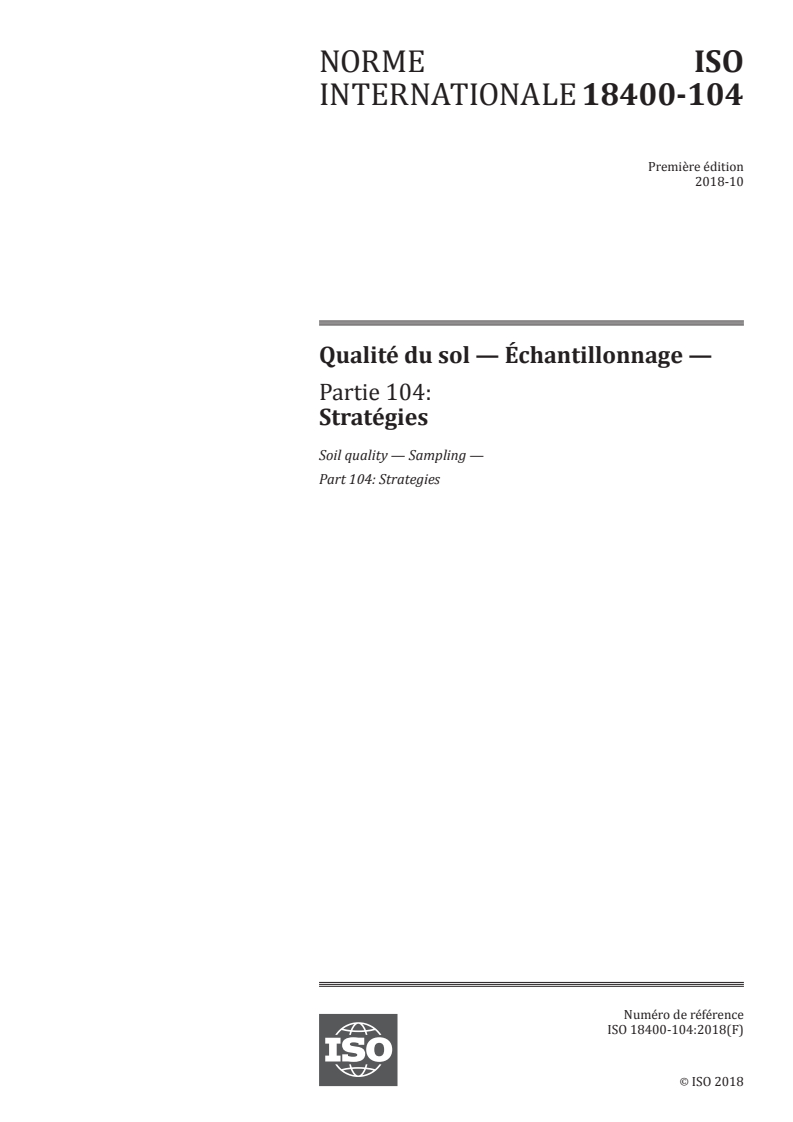 NORME INTERNATIONALE

ISO 18400-104

Première édition
2018-10

Qualité du sol — Échantillonnage —

Partie 104:
Stratégies

Soil quality — Sampling —
Part 104: Strategies

ISO

Numéro de référence
ISO 18400-104:2018(F)

© ISO 2018